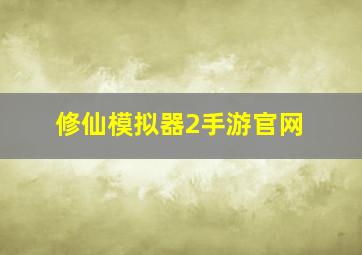 修仙模拟器2手游官网